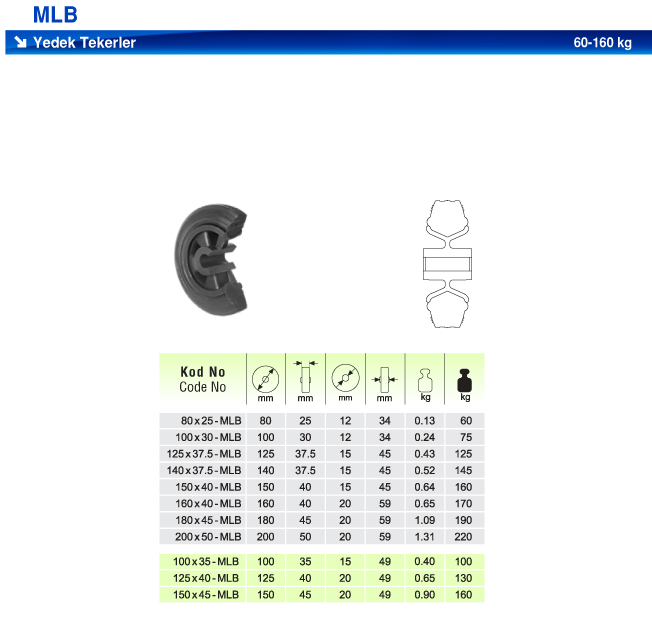 MLB

Yedek Tekerler 60-160 kg

| Kod No Code No | mm | mm | mm | mm | kg | kg |
|---|---|---|---|---|---|---|
| 80 x 25 - MLB | 80 | 25 | 12 | 34 | 0.13 | 60 |
| 100 x 30 - MLB | 100 | 30 | 12 | 34 | 0.24 | 75 |
| 125 x 37.5 - MLB | 125 | 37.5 | 15 | 45 | 0.43 | 125 |
| 140 x 37.5 - MLB | 140 | 37.5 | 15 | 45 | 0.52 | 145 |
| 150 x 40 - MLB | 150 | 40 | 15 | 45 | 0.64 | 160 |
| 160 x 40 - MLB | 160 | 40 | 20 | 59 | 0.65 | 170 |
| 180 x 45 - MLB | 180 | 45 | 20 | 59 | 1.09 | 190 |
| 200 x 50 - MLB | 200 | 50 | 20 | 59 | 1.31 | 220 |
| 100 x 35 - MLB | 100 | 35 | 15 | 49 | 0.40 | 100 |
| 125 x 40 - MLB | 125 | 40 | 20 | 49 | 0.65 | 130 |
| 150 x 45 - MLB | 150 | 45 | 20 | 49 | 0.90 | 160 |